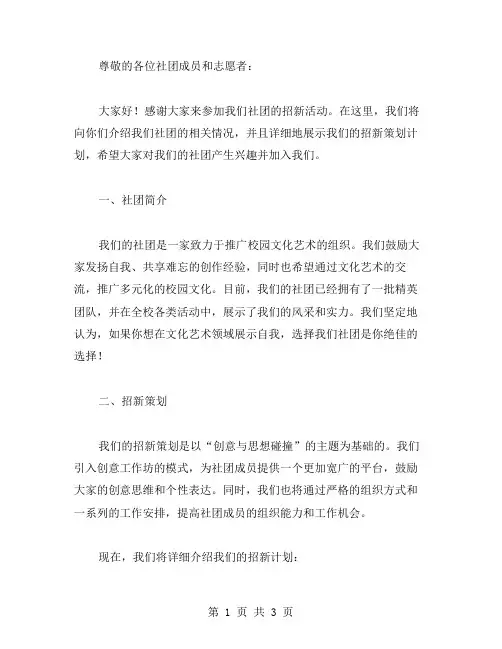 尊敬的各位社团成员和志愿者：

大家好！感谢大家来参加我们社团的招新活动。在这里，我们将向你们介绍我们社团的相关情况，并且详细地展示我们的招新策划计划，希望大家对我们的社团产生兴趣并加入我们。

一、社团简介

我们的社团是一家致力于推广校园文化艺术的组织。我们鼓励大家发扬自我、共享难忘的创作经验，同时也希望通过文化艺术的交流，推广多元化的校园文化。目前，我们的社团已经拥有了一批精英团队，并在全校各类活动中，展示了我们的风采和实力。我们坚定地认为，如果你想在文化艺术领域展示自我，选择我们社团是你绝佳的选择！

二、招新策划

我们的招新策划是以“创意与思想碰撞”的主题为基础的。我们引入创意工作坊的模式，为社团成员提供一个更加宽广的平台，鼓励大家的创意思维和个性表达。同时，我们也将通过严格的组织方式和一系列的工作安排，提高社团成员的组织能力和工作机会。

现在，我们将详细介绍我们的招新计划：

第 1 页 共 3 页